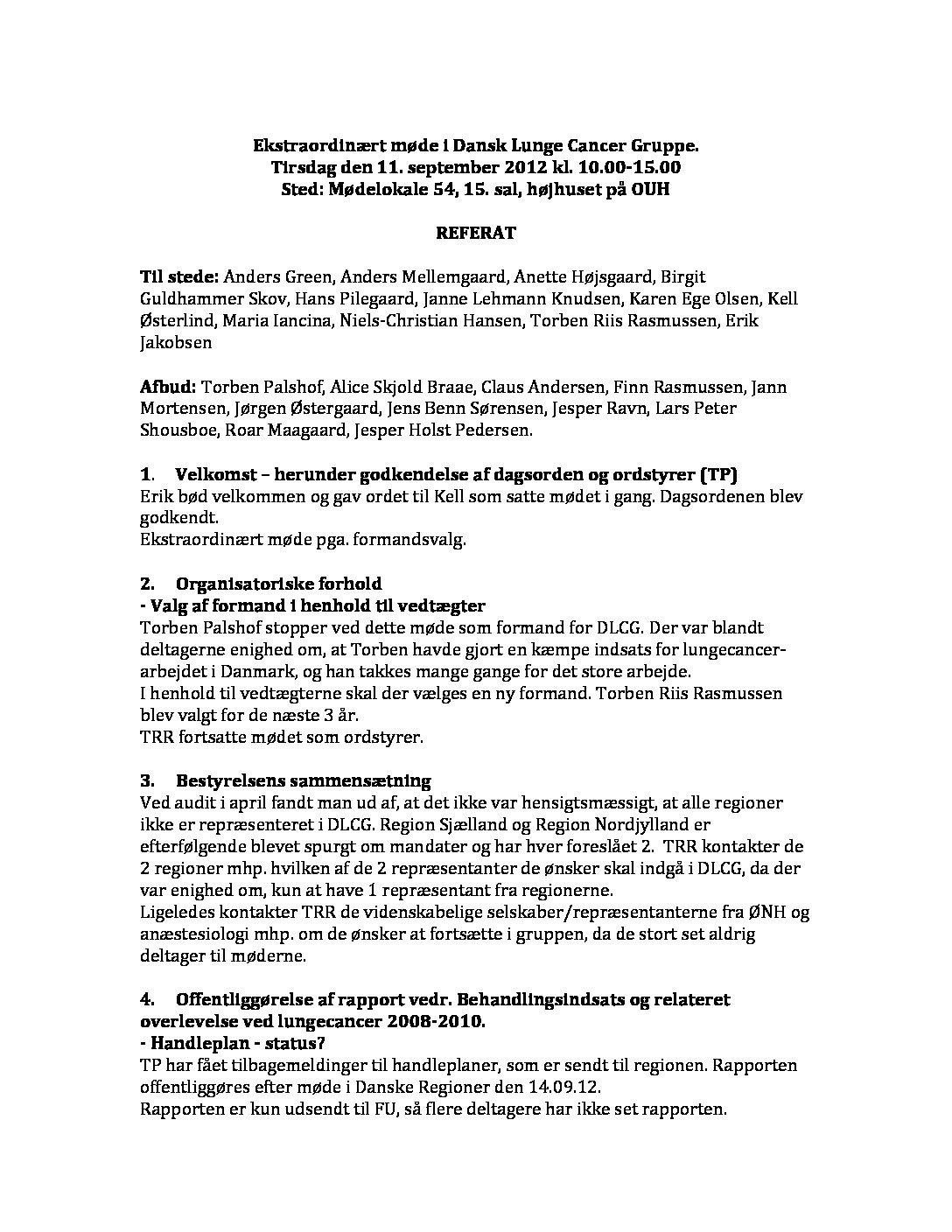 Ekstraordinært møde i Dansk Lunge Cancer Gruppe.
Tirsdag den 11. september 2012 kl. 10.00-15.00
Sted: Mødelokale 54, 15. sal, højhuset på OUH

REFERAT

Til stede: Anders Green, Anders Mellemgaard, Anette Højsgaard, Birgit Guldhammer Skov, Hans Pilegaard, Janne Lehmann Knudsen, Karen Ege Olsen, Kell Østerlind, Maria Iancina, Niels-Christian Hansen, Torben Riis Rasmussen, Erik Jakobsen

Afbud: Torben Palshof, Alice Skjold Braae, Claus Andersen, Finn Rasmussen, Jann Mortensen, Jørgen Østergaard, Jens Benn Sørensen, Jesper Ravn, Lars Peter Shousboe, Roar Maagaard, Jesper Holst Pedersen.

1. Velkomst – herunder godkendelse af dagsorden og ordstyrer (TP)
Erik bød velkommen og gav ordet til Kell som satte mødet i gang. Dagsordenen blev godkendt.
Ekstraordinært møde pga. formandsvalg.

2. Organisatoriske forhold
- Valg af formand i henhold til vedtægter
Torben Palshof stopper ved dette møde som formand for DLCG. Der var blandt deltagerne enighed om, at Torben havde gjort en kæmpe indsats for lungecancer-arbejdet i Danmark, og han takkes mange gange for det store arbejde.
I henhold til vedtægterne skal der vælges en ny formand. Torben Riis Rasmussen blev valgt for de næste 3 år.
TRR fortsatte mødet som ordstyrer.

3. Bestyrelsens sammensætning
Ved audit i april fandt man ud af, at det ikke var hensigtsmæssigt, at alle regioner ikke er repræsenteret i DLCG. Region Sjælland og Region Nordjylland er efterfølgende blevet spurgt om mandater og har hver foreslået 2. TRR kontakter de 2 regioner mhp. hvilken af de 2 repræsentanter de ønsker skal indgå i DLCG, da der var enighed om, kun at have 1 repræsentant fra regionerne.
Ligeledes kontakter TRR de videnskabelige selskaber/repræsentanterne fra ØNH og anæstesiologi mhp. om de ønsker at fortsætte i gruppen, da de stort set aldrig deltager til møderne.

4. Offentliggørelse af rapport vedr. Behandlingsindsats og relateret overlevelse ved lungecancer 2008-2010.
- Handleplan - status?
TP har fået tilbagemeldinger til handleplaner, som er sendt til regionen. Rapporten offentliggøres efter møde i Danske Regioner den 14.09.12.
Rapporten er kun udsendt til FU, så flere deltagere har ikke set rapporten.